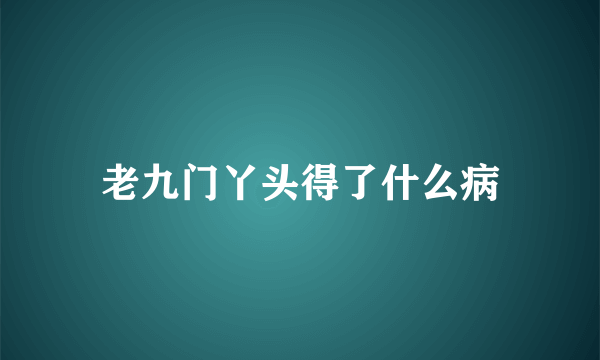 老九门丫头得了什么病